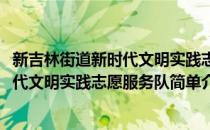 新吉林街道新时代文明实践志
代文明实践志愿服务队简单介